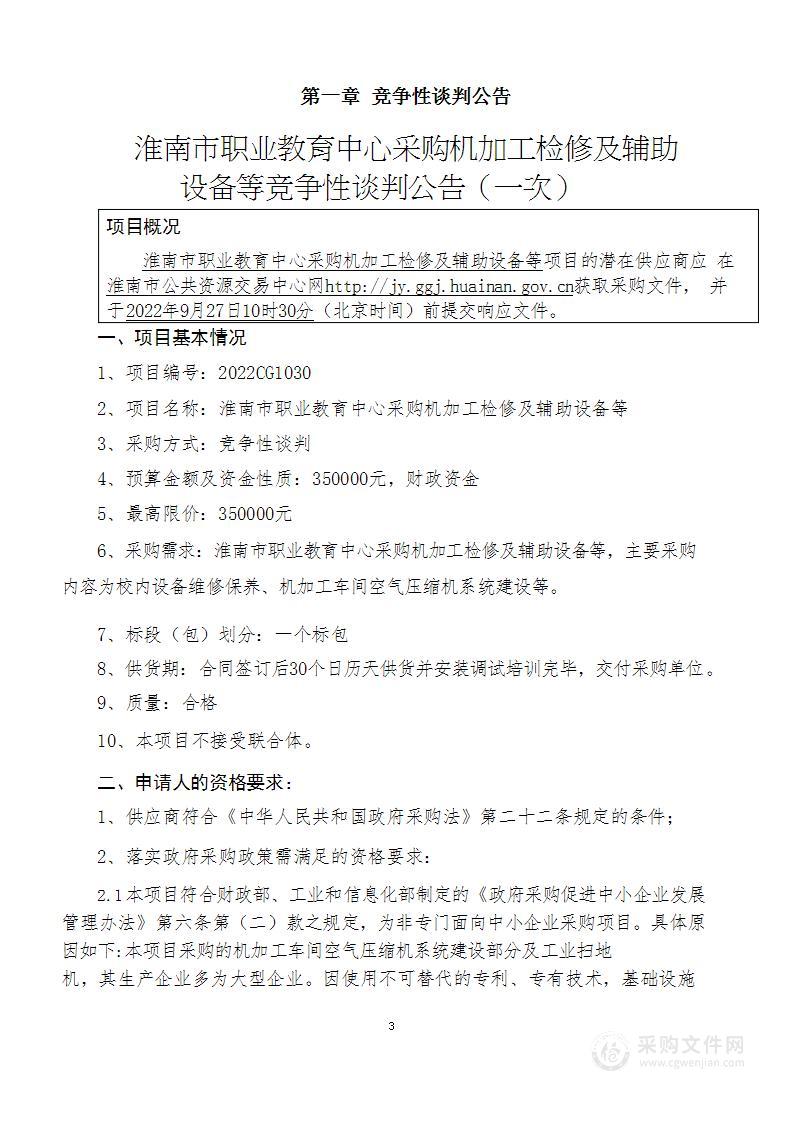 第一章 竞争性谈判公告

淮南市职业教育中心采购机加工检修及辅助设备等竞争性谈判公告（一次）

项目概况

淮南市职业教育中心采购机加工检修及辅助设备等项目的潜在供应商应 在淮南市公共资源交易中心网http://jy.ggj.huainan.gov.cn获取采购文件， 并于2022年9月27日10时30分（北京时间）前提交响应文件。

一、项目基本情况

1、项目编号：2022CG1030

2、项目名称：淮南市职业教育中心采购机加工检修及辅助设备等

3、采购方式：竞争性谈判

4、预算金额及资金性质：350000元，财政资金

5、最高限价：350000元

6、采购需求：淮南市职业教育中心采购机加工检修及辅助设备等，主要采购内容为校内设备维修保养、机加工车间空气压缩机系统建设等。

7、标段（包）划分：一个标包

8、供货期：合同签订后30个日历天供货并安装调试培训完毕，交付采购单位。

9、质量：合格

10、本项目不接受联合体。

二、申请人的资格要求：

1、供应商符合《中华人民共和国政府采购法》第二十二条规定的条件；

2、落实政府采购政策需满足的资格要求：

2.1本项目符合财政部、工业和信息化部制定的《政府采购促进中小企业发展管理办法》第六条第（二）款之规定，为非专门面向中小企业采购项目。具体原因如下:本项目采购的机加工车间空气压缩机系统建设部分及工业扫地机，其生产企业多为大型企业。因使用不可替代的专利、专有技术，基础设施

3

采购文件网
www.cgwenjian.com